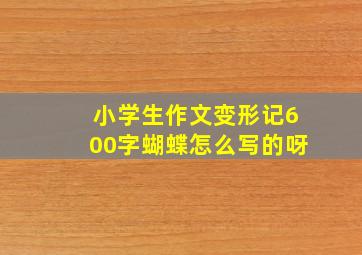 小学生作文变形记600字蝴蝶怎么写的呀